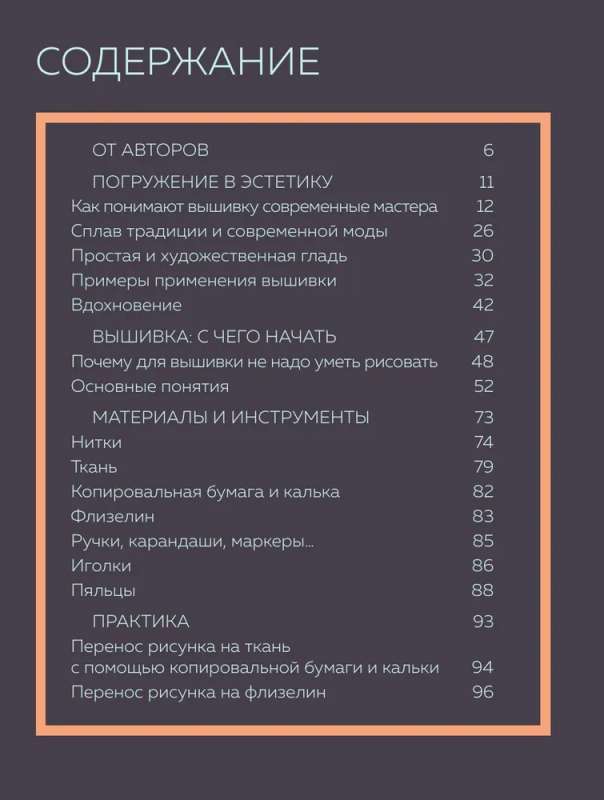 СОДЕРЖАНИЕ

ОТ АВТОРОВ 6

ПОГРУЖЕНИЕ В ЭСТЕТИКУ 11

Как понимают вышивку современные мастера 12

Сплав традиции и современной моды 26

Простая и художественная гладь 30

Примеры применения вышивки 32

Вдохновение 42

ВЫШИВКА: С ЧЕГО НАЧАТЬ 47

Почему для вышивки не надо уметь рисовать 48

Основные понятия 52

МАТЕРИАЛЫ И ИНСТРУМЕНТЫ 73

Нитки 74

Ткань 79

Копировальная бумага и калька 82

Флизелин 83

Ручки, карандаши, маркеры... 85

Иголки 86

Пяльцы 88

ПРАКТИКА 93

Перенос рисунка на ткань с помощью копировальной бумаги и кальки 94

Перенос рисунка на флизелин 96